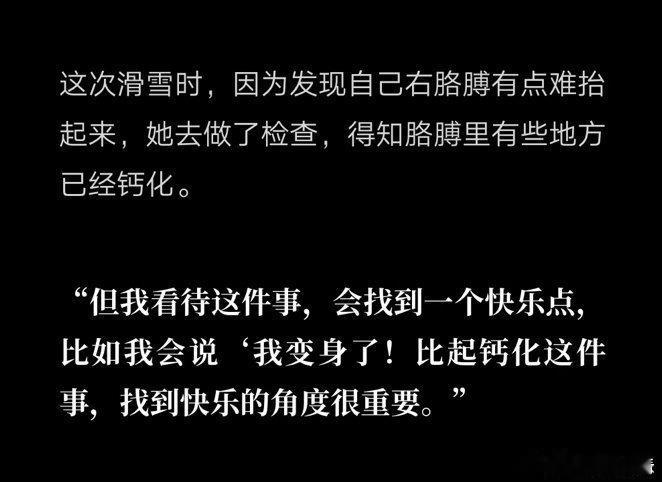 这次滑雪时，因为发现自己右胳膊有点难抬起来，她去做了检查，得知胳膊里有些地方已经钙化。

“但我看待这件事，会找到一个快乐点，比如我会说‘我变身了！比起钙化这件事，找到快乐的角度很重要。”